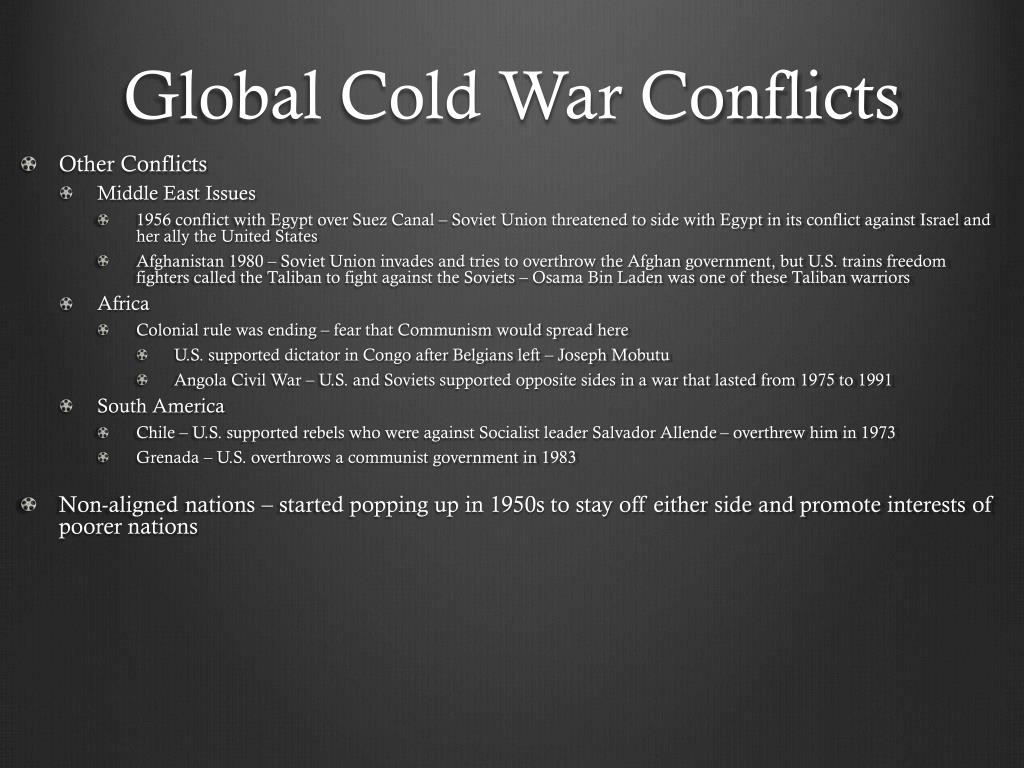 Global Cold War Conflicts

Other Conflicts

Middle East Issues

1956 conflict with Egypt over Suez Canal – Soviet Union threatened to side with Egypt in its conflict against Israel and her ally the United States

Afghanistan 1980 – Soviet Union invades and tries to overthrow the Afghan government, but U.S. trains freedom fighters called the Taliban to fight against the Soviets – Osama Bin Laden was one of these Taliban warriors

Africa

Colonial rule was ending – fear that Communism would spread here

U.S. supported dictator in Congo after Belgians left – Joseph Mobutu

Angola Civil War – U.S. and Soviets supported opposite sides in a war that lasted from 1975 to 1991

South America

Chile – U.S. supported rebels who were against Socialist leader Salvador Allende – overthrew him in 1973

Grenada – U.S. overthrows a communist government in 1983

Non-aligned nations – started popping up in 1950s to stay off either side and promote interests of poorer nations